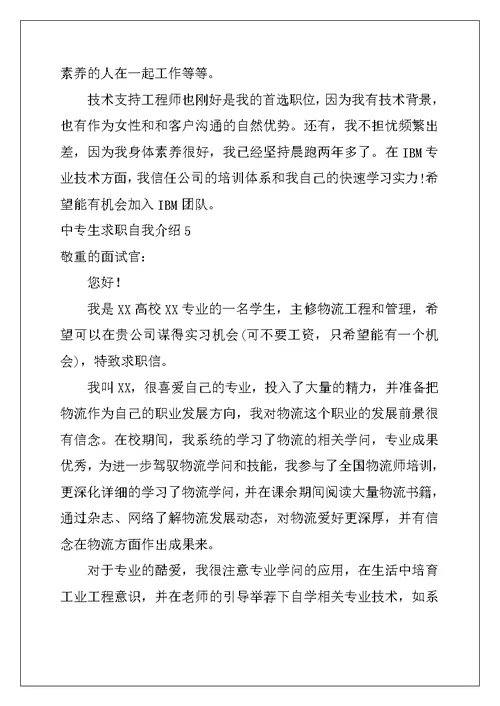 素养的人在一起工作等等。

技术支持工程师也刚好是我的首选职位，因为我有技术背景，也有作为女性和和客户沟通的自然优势。还有，我不担忧频繁出差，因为我身体素养很好，我已经坚持晨跑两年多了。在 IBM 专业技术方面，我信任公司的培训体系和我自己的快速学习实力!希望能有机会加入 IBM 团队。

中专生求职自我介绍 5

敬重的面试官：

您好！

我是 XX 高校 XX 专业的一名学生，主修物流工程和管理，希望可以在贵公司谋得实习机会(可不要工资，只希望能有一个机会)，特致求职信。

我叫 XX，很喜爱自己的专业，投入了大量的精力，并准备把物流作为自己的职业发展方向，我对物流这个职业的发展前景很有信念。在校期间，我系统的学习了物流的相关学问，专业成果优秀，为进一步驾驭物流学问和技能，我参与了全国物流师培训，更深化详细的学习了物流学问，并在课余期间阅读大量物流书籍，通过杂志、网络了解物流发展动态，对物流爱好更深厚，并有信念在物流方面作出成果来。

对于专业的酷爱，我很注意专业学问的应用，在生活中培育工业工程意识，并在老师的引导举荐下自学相关专业技术，如系